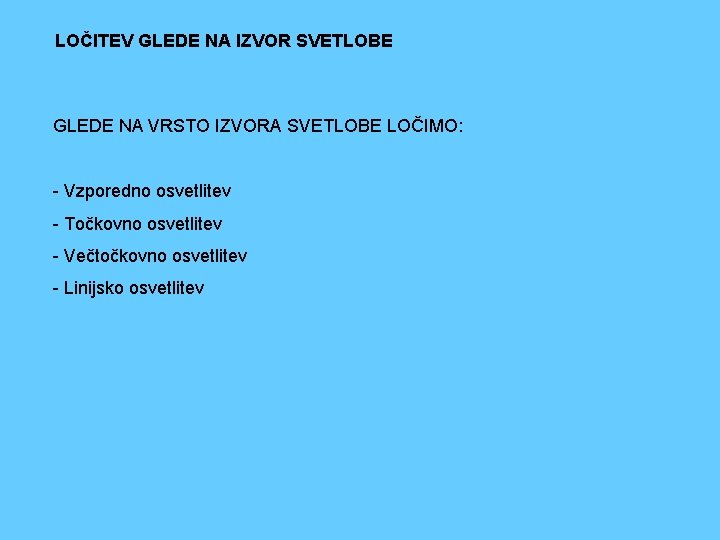 LOČITEV GLEDE NA IZVOR SVETLOBE

GLEDE NA VRSTO IZVORA SVETLOBE LOČIMO:

- Vzporedno osvetlitev
- Točkovno osvetlitev
- Večtočkovno osvetlitev
- Linijsko osvetlitev